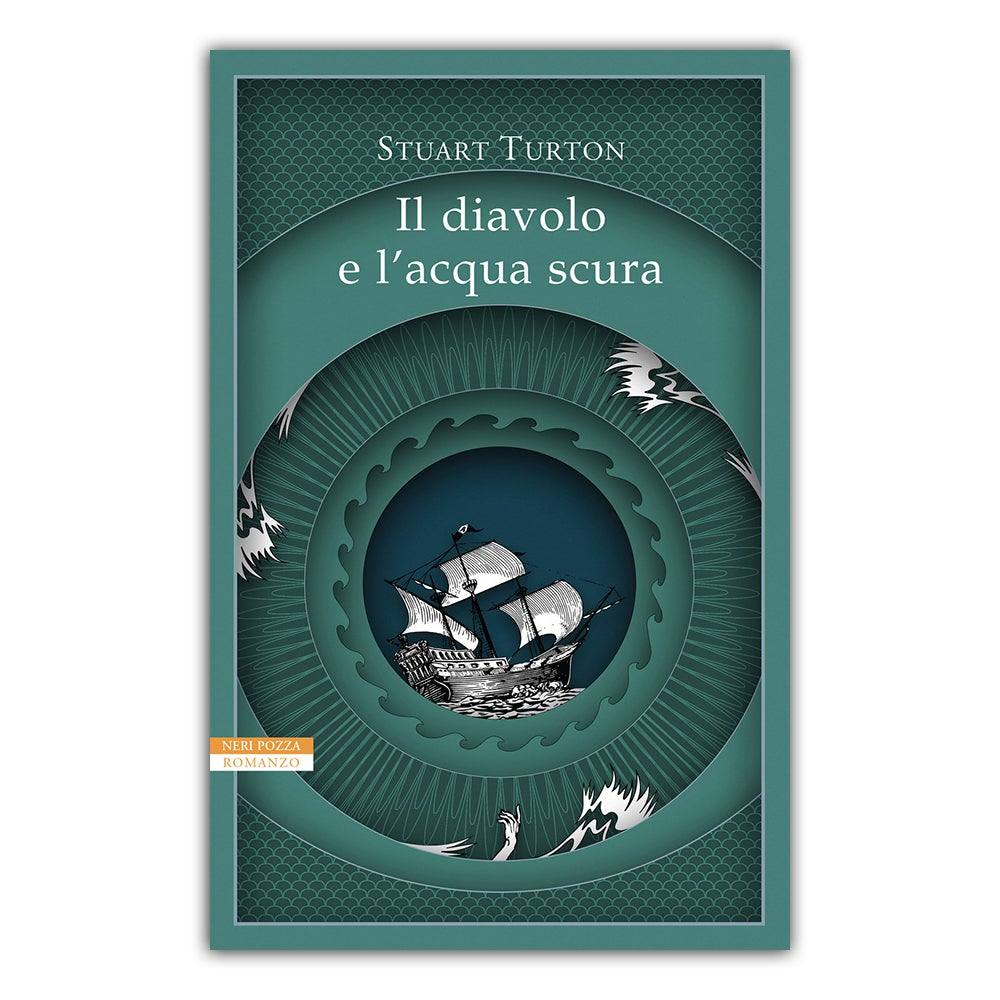 STUART TURTON

Il diavolo e l'acqua scura

NERI POZZA
ROMANZO